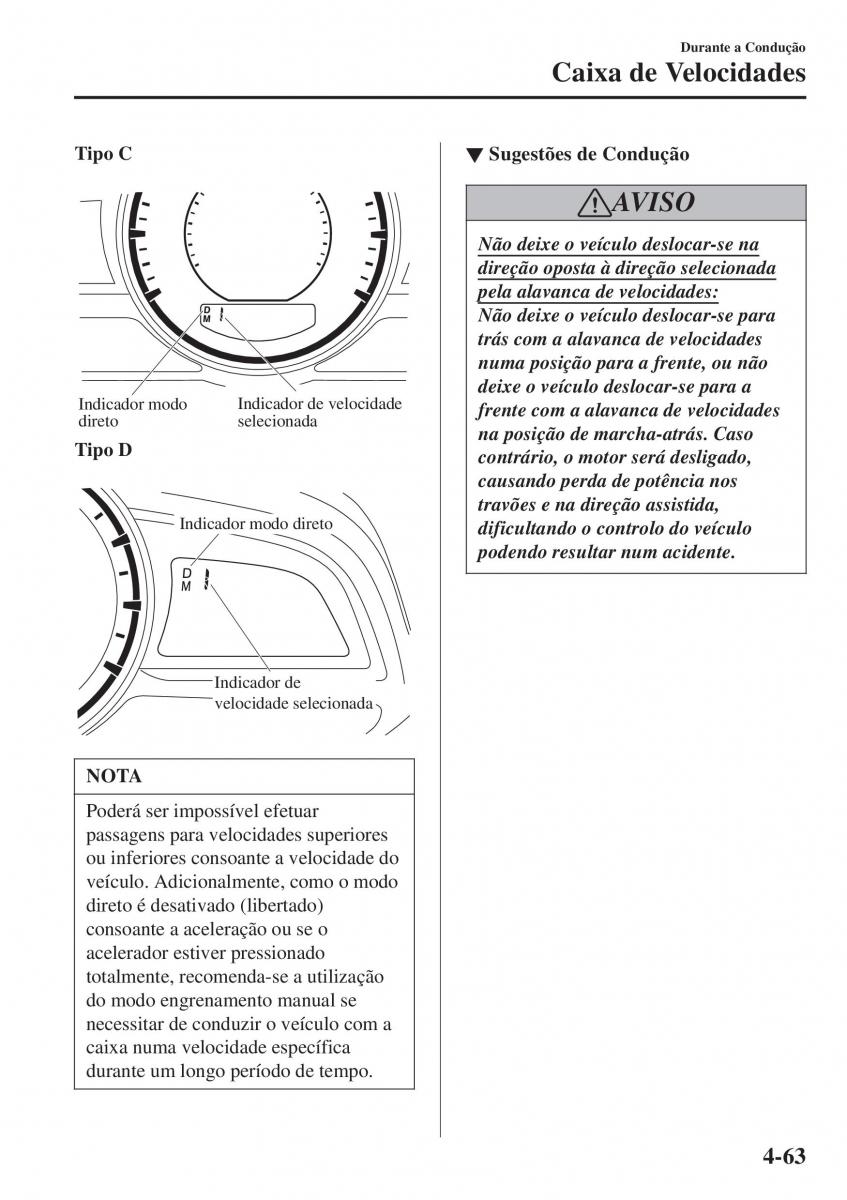 Durante a Condução
Caixa de Velocidades

Tipo C

D
M

Indicador modo direto

Indicador de velocidade selecionada

Tipo D

Indicador modo direto

D
M

Indicador de velocidade selecionada

NOTA

Poderá ser impossível efetuar passagens para velocidades superiores ou inferiores consoante a velocidade do veículo. Adicionalmente, como o modo direto é desativado (libertado) consoante a aceleração ou se o acelerador estiver pressionado totalmente, recomenda-se a utilização do modo engrenamento manual se necessitar de conduzir o veículo com a caixa numa velocidade específica durante um longo período de tempo.

▼ Sugestões de Condução

AVISO

Não deixe o veículo deslocar-se na direção oposta à direção selecionada pela alavanca de velocidades:
Não deixe o veículo deslocar-se para trás com a alavanca de velocidades numa posição para a frente, ou não deixe o veículo deslocar-se para a frente com a alavanca de velocidades na posição de marcha-atrás. Caso contrário, o motor será desligado, causando perda de potência nos travões e na direção assistida, dificultando o controlo do veículo podendo resultar num acidente.

4-63